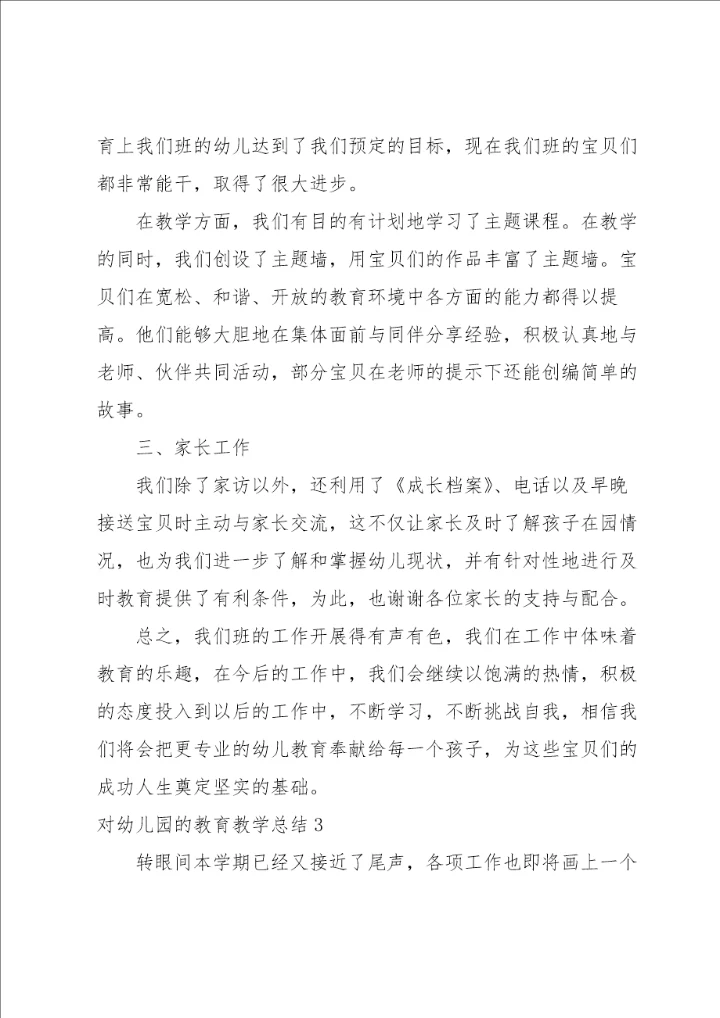 育上我们班的幼儿达到了我们预定的目标，现在我们班的宝贝们都非常能干，取得了很大进步。

在教学方面，我们有目的有计划地学习了主题课程。在教学的同时，我们创设了主题墙，用宝贝们的作品丰富了主题墙。宝贝们在宽松、和谐、开放的教育环境中各方面的能力都得以提高。他们能够大胆地在集体面前与同伴分享经验，积极认真地与老师、伙伴共同活动，部分宝贝在老师的提示下还能创编简单的故事。

三、家长工作

我们除了家访以外，还利用了《成长档案》、电话以及早晚接送宝贝时主动与家长交流，这不仅让家长及时了解孩子在园情况，也为我们进一步了解和掌握幼儿现状，并有针对性地进行及时教育提供了有利条件，为此，也谢谢各位家长的支持与配合。

总之，我们班的工作开展得有声有色，我们在工作中体味着教育的乐趣，在今后的工作中，我们会继续以饱满的热情，积极的态度投入到以后的工作中，不断学习，不断挑战自我，相信我们将会把更专业的幼儿教育奉献给每一个孩子，为这些宝贝们的成功人生奠定坚实的基础。

对幼儿园的教育教学总结3

转眼间本学期已经又接近了尾声，各项工作也即将画上一个